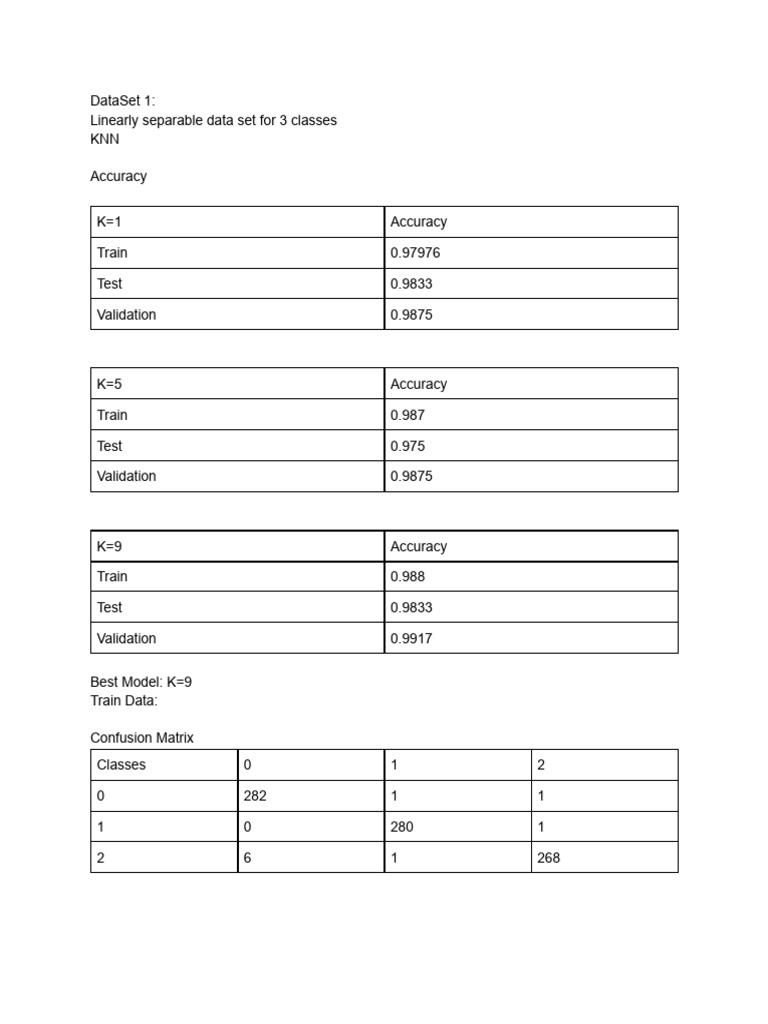 DataSet 1:
Linearly separable data set for 3 classes
KNN

Accuracy

| K=1 | Accuracy |
|---|---|
| Train | 0.97976 |
| Test | 0.9833 |
| Validation | 0.9875 |

| K=5 | Accuracy |
|---|---|
| Train | 0.987 |
| Test | 0.975 |
| Validation | 0.9875 |

| K=9 | Accuracy |
|---|---|
| Train | 0.988 |
| Test | 0.9833 |
| Validation | 0.9917 |

Best Model: K=9
Train Data:

Confusion Matrix

| Classes | 0 | 1 | 2 |
|---|---|---|---|
| 0 | 282 | 1 | 1 |
| 1 | 0 | 280 | 1 |
| 2 | 6 | 1 | 268 |